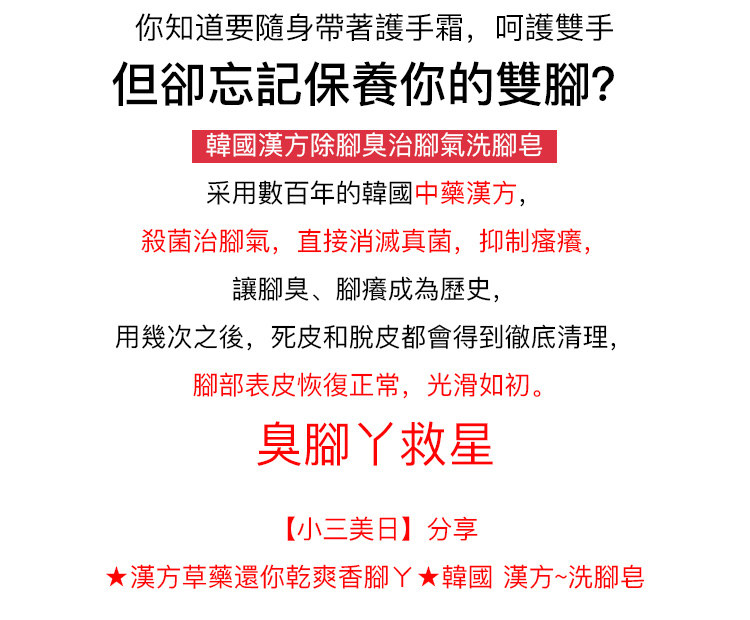 你知道要隨身帶著護手霜，呵護雙手

但卻忘記保養你的雙腳?

韓國漢方除腳臭治腳氣洗腳皂

采用數百年的韓國中藥漢方，

殺菌治腳氣，直接消滅真菌，抑制瘙癢，

讓腳臭、腳癢成為歷史，

用幾次之後，死皮和脫皮都會得到徹底清理，

腳部表皮恢復正常，光滑如初。

臭腳丫救星

【小三美日】分享

★漢方草藥還你乾爽香腳丫★韓國 漢方~洗腳皂